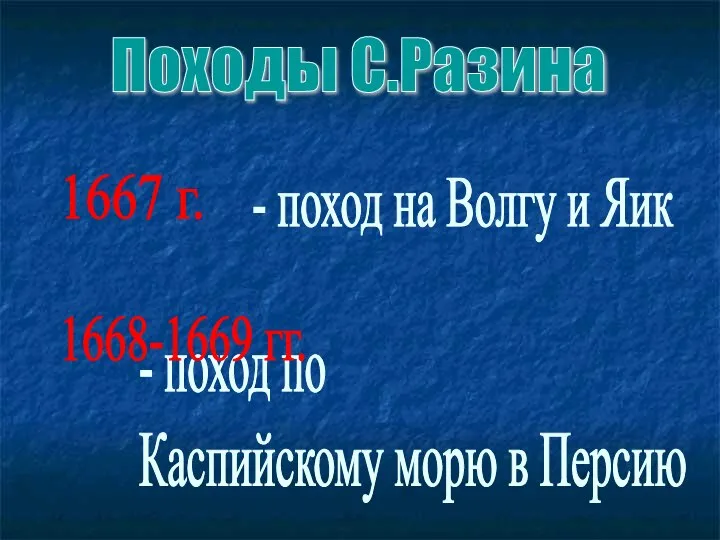 Походы С.Разина

1667 г. - поход на Волгу и Яик

1668-1669 гг. - поход по Каспийскому морю в Персию